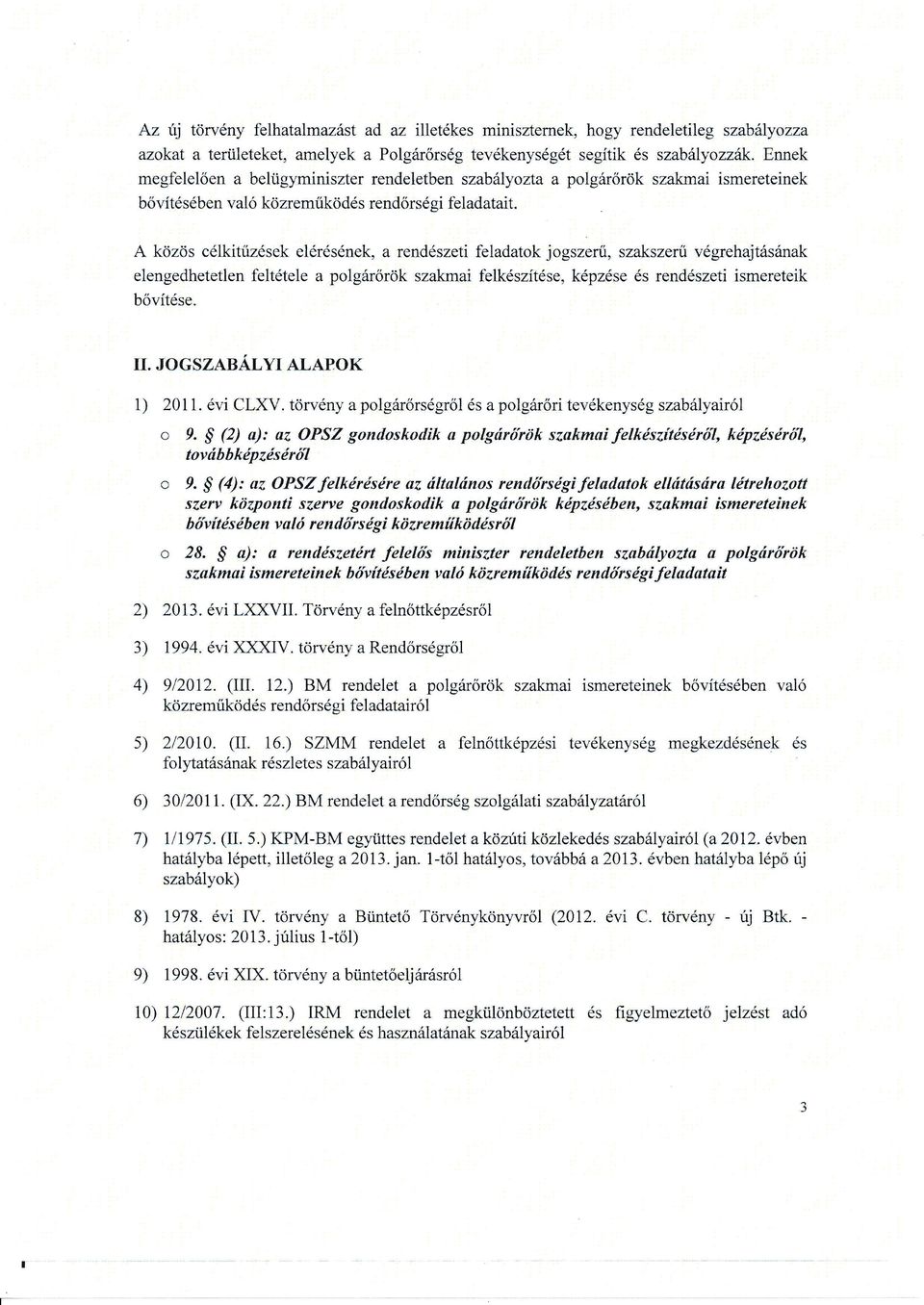 Az új törvény felhatalmazást ad az illetékes miniszternek, hogy rendeletileg szabályozza azokat a területeket, amelyek a Polgárőrség tevékenységét segítik és szabályozzák. Ennek megfelelően a belügyminiszter rendeletben szabályozta a polgárőrök szakmai ismereteinek bővítésében való közreműködés rendőrségi feladatait.

A közös célkitűzések elérésének, a rendészeti feladatok jogszerű, szakszerű végrehajtásának elengedhetetlen feltétele a polgárőrök szakmai felkészítése, képzése és rendészeti ismereteik bővítése.

II. JOGSZABÁLYI ALAPOK

1) 2011. évi CLXV. törvény a polgárőrségről és a polgárőri tevékenység szabályairól

o 9. § (2) a): az OPSZ gondoskodik a polgárőrök szakmai felkészítéséről, képzéséről, továbbképzéséről

o 9. § (4): az OPSZ felkérésére az általános rendőrségi feladatok ellátására létrehozott szerv központi szerve gondoskodik a polgárőrök képzésében, szakmai ismereteinek bővítésében való rendőrségi közreműködésről

o 28. § a): a rendészetért felelős miniszter rendeletben szabályozta a polgárőrök szakmai ismereteinek bővítésében való közreműködés rendőrségi feladatait

2) 2013. évi LXXVII. Törvény a felnőttképzésről

3) 1994. évi XXXIV. törvény a Rendőrségről

4) 9/2012. (III. 12.) BM rendelet a polgárőrök szakmai ismereteinek bővítésében való közreműködés rendőrségi feladatairól

5) 2/2010. (II. 16.) SZMM rendelet a felnőttképzési tevékenység megkezdésének és folytatásának részletes szabályairól

6) 30/2011. (IX. 22.) BM rendelet a rendőrség szolgálati szabályzatáról

7) 1/1975. (II. 5.) KPM-BM együttes rendelet a közúti közlekedés szabályairól (a 2012. évben hatályba lépett, illetőleg a 2013. jan. 1-től hatályos, továbbá a 2013. évben hatályba lépő új szabályok)

8) 1978. évi IV. törvény a Büntető Törvénykönyvről (2012. évi C. törvény - új Btk. - hatályos: 2013. július 1-től)

9) 1998. évi XIX. törvény a büntetőeljárásról

10) 12/2007. (III:13.) IRM rendelet a megkülönböztetett és figyelmeztető jelzést adó készülékek felszerelésének és használatának szabályairól

3